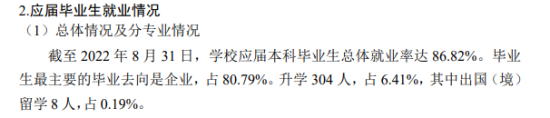 2.应届毕业生就业情况

（1）总体情况及分专业情况

截至 2022 年 8 月 31 日，学校应届本科毕业生总体就业率达 86.82%。毕业生最主要的毕业去向是企业，占 80.79%。升学 304 人，占 6.41%，其中出国（境）留学 8 人，占 0.19%。